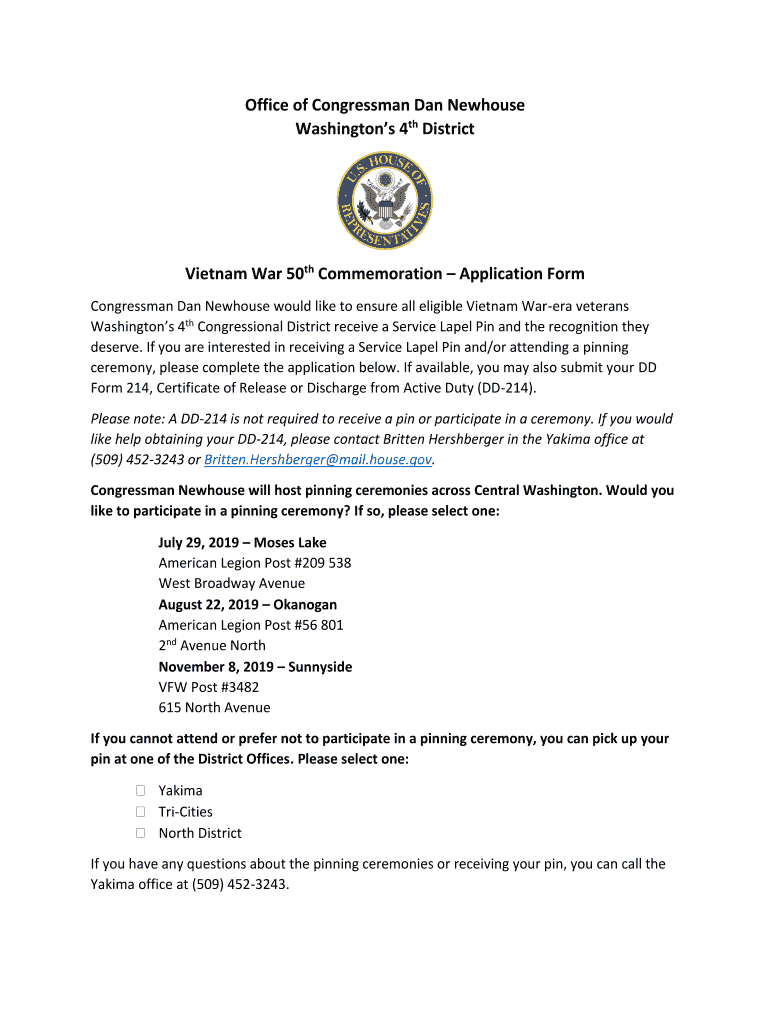 Office of Congressman Dan Newhouse
Washington's 4th District

U.S. HOUSE OF REPRESENTATIVES

Vietnam War 50th Commemoration – Application Form

Congressman Dan Newhouse would like to ensure all eligible Vietnam War-era veterans Washington's 4th Congressional District receive a Service Lapel Pin and the recognition they deserve. If you are interested in receiving a Service Lapel Pin and/or attending a pinning ceremony, please complete the application below. If available, you may also submit your DD Form 214, Certificate of Release or Discharge from Active Duty (DD-214).

Please note: A DD-214 is not required to receive a pin or participate in a ceremony. If you would like help obtaining your DD-214, please contact Britten Hershberger in the Yakima office at (509) 452-3243 or Britten.Hershberger@mail.house.gov.

Congressman Newhouse will host pinning ceremonies across Central Washington. Would you like to participate in a pinning ceremony? If so, please select one:

July 29, 2019 – Moses Lake
American Legion Post #209 538
West Broadway Avenue
August 22, 2019 – Okanogan
American Legion Post #56 801
2nd Avenue North
November 8, 2019 – Sunnyside
VFW Post #3482
615 North Avenue

If you cannot attend or prefer not to participate in a pinning ceremony, you can pick up your pin at one of the District Offices. Please select one:

Yakima
Tri-Cities
North District

If you have any questions about the pinning ceremonies or receiving your pin, you can call the Yakima office at (509) 452-3243.